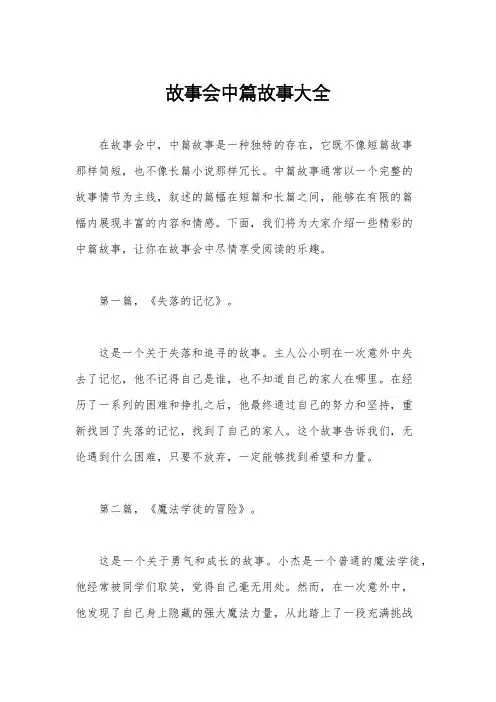 故事会中篇故事大全

在故事会中，中篇故事是一种独特的存在，它既不像短篇故事那样简短，也不像长篇小说那样冗长。中篇故事通常以一个完整的故事情节为主线，叙述的篇幅在短篇和长篇之间，能够在有限的篇幅内展现丰富的内容和情感。下面，我们将为大家介绍一些精彩的中篇故事，让你在故事会中尽情享受阅读的乐趣。

第一篇，《失落的记忆》。

这是一个关于失落和追寻的故事。主人公小明在一次意外中失去了记忆，他不记得自己是谁，也不知道自己的家人在哪里。在经历了一系列的困难和挣扎之后，他最终通过自己的努力和坚持，重新找回了失落的记忆，找到了自己的家人。这个故事告诉我们，无论遇到什么困难，只要不放弃，一定能够找到希望和力量。

第二篇，《魔法学徒的冒险》。

这是一个关于勇气和成长的故事。小杰是一个普通的魔法学徒，他经常被同学们取笑，觉得自己毫无用处。然而，在一次意外中，他发现了自己身上隐藏的强大魔法力量，从此踏上了一段充满挑战